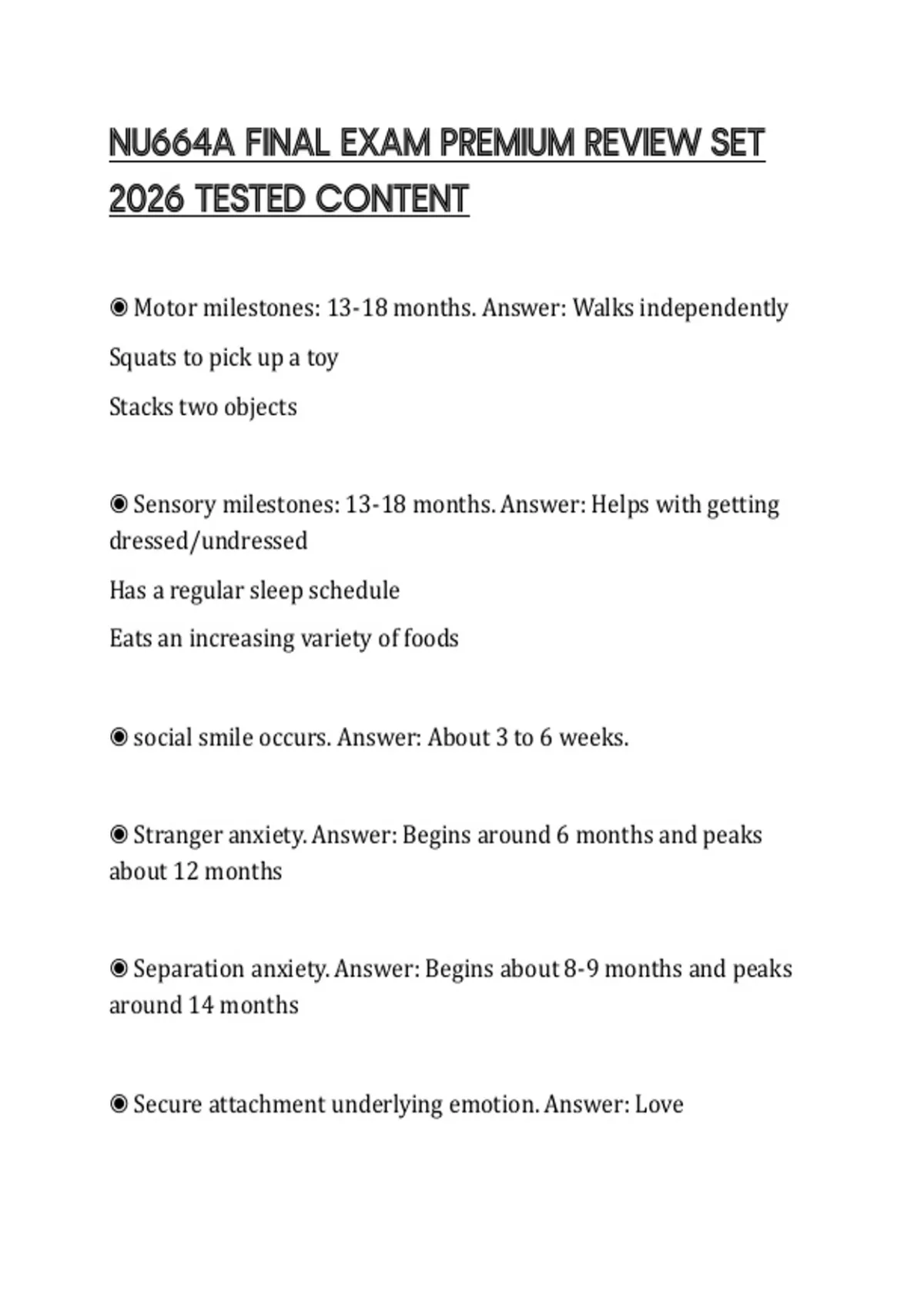 NU664A FINAL EXAM PREMIUM REVIEW SET 2026 TESTED CONTENT

◉ Motor milestones: 13-18 months. Answer: Walks independently

Squats to pick up a toy

Stacks two objects

◉ Sensory milestones: 13-18 months. Answer: Helps with getting dressed/undressed

Has a regular sleep schedule

Eats an increasing variety of foods

◉ social smile occurs. Answer: About 3 to 6 weeks.

◉ Stranger anxiety. Answer: Begins around 6 months and peaks about 12 months

◉ Separation anxiety. Answer: Begins about 8-9 months and peaks around 14 months

◉ Secure attachment underlying emotion. Answer: Love